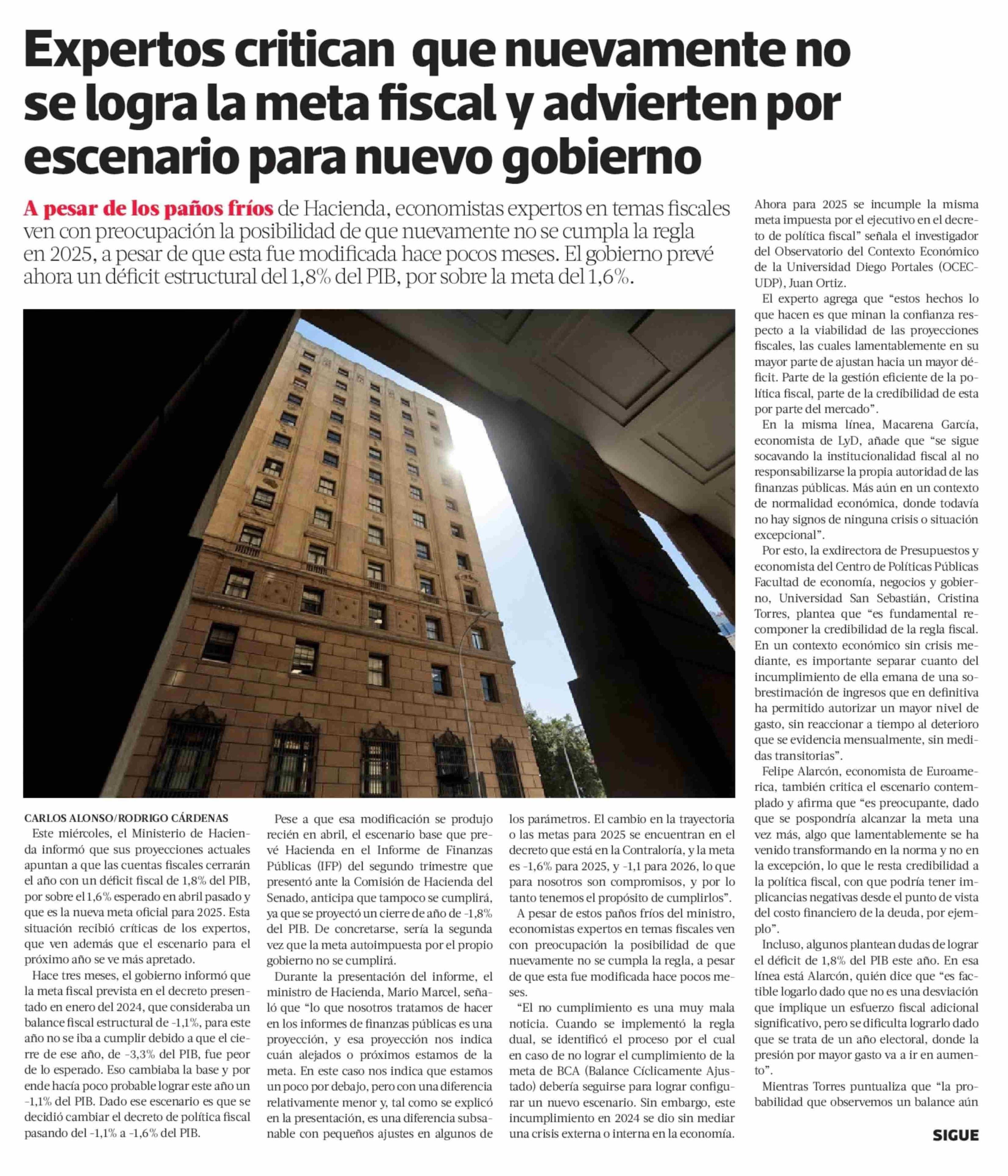 Expertos critican que nuevamente no se logra la meta fiscal y advierten por escenario para nuevo gobierno

A pesar de los paños fríos de Hacienda, economistas expertos en temas fiscales ven con preocupación la posibilidad de que nuevamente no se cumpla la regla en 2025, a pesar de que esta fue modificada hace pocos meses. El gobierno prevé ahora un déficit estructural del 1,8% del PIB, por sobre la meta del 1,6%.

CARLOS ALONSO/RODRIGO CÁRDENAS

Este miércoles, el Ministerio de Hacienda informó que sus proyecciones actuales apuntan a que las cuentas fiscales cerrarán el año con un déficit fiscal de 1,8% del PIB, por sobre el 1,6% esperado en abril pasado y que es la nueva meta oficial para 2025. Esta situación recibió críticas de los expertos, que ven además que el escenario para el próximo año se ve más apretado.

Hace tres meses, el gobierno informó que la meta fiscal prevista en el decreto presentado en enero del 2024, que consideraba un balance fiscal estructural de -1,1%, para este año no se iba a cumplir debido a que el cierre de ese año, de -3,3% del PIB, fue peor de lo esperado. Eso cambiaba la base y por ende hacía poco probable lograr este año un -1,1% del PIB. Dado ese escenario es que se decidió cambiar el decreto de política fiscal pasando del -1,1% a -1,6% del PIB.

Pese a que esa modificación se produjo recién en abril, el escenario base que prevé Hacienda en el Informe de Finanzas Públicas (IFP) del segundo trimestre que presentó ante la Comisión de Hacienda del Senado, anticipa que tampoco se cumplirá, ya que se proyectó un cierre de año de -1,8% del PIB. De concretarse, sería la segunda vez que la meta autoimpuesta por el propio gobierno no se cumplirá.

Durante la presentación del informe, el ministro de Hacienda, Mario Marcel, señaló que "lo que nosotros tratamos de hacer en los informes de finanzas públicas es una proyección, y esa proyección nos indica cuán alejados o próximos estamos de la meta. En este caso nos indica que estamos un poco por debajo, pero con una diferencia relativamente menor y, tal como se explicó en la presentación, es una diferencia subsanable con pequeños ajustes en algunos de los parámetros. El cambio en la trayectoria o las metas para 2025 se encuentran en el decreto que está en la Contraloría, y la meta es -1,6% para 2025, y -1,1 para 2026, lo que para nosotros son compromisos, y por lo tanto tenemos el propósito de cumplirlos".

A pesar de estos paños fríos del ministro, economistas expertos en temas fiscales ven con preocupación la posibilidad de que nuevamente no se cumpla la regla, a pesar de que esta fue modificada hace pocos meses.

"El no cumplimiento es una muy mala noticia. Cuando se implementó la regla dual, se identificó el proceso por el cual en caso de no lograr el cumplimiento de la meta de BCA (Balance Cíclicamente Ajustado) debería seguirse para lograr configurar un nuevo escenario. Sin embargo, este incumplimiento en 2024 se dio sin mediar una crisis externa o interna en la economía. Ahora para 2025 se incumple la misma meta impuesta por el ejecutivo en el decreto de política fiscal" señala el investigador del Observatorio del Contexto Económico de la Universidad Diego Portales (OCEC-UDP), Juan Ortiz.

El experto agrega que "estos hechos lo que hacen es que minan la confianza respecto a la viabilidad de las proyecciones fiscales, las cuales lamentablemente en su mayor parte de ajustan hacia un mayor déficit. Parte de la gestión eficiente de la política fiscal, parte de la credibilidad de esta por parte del mercado".

En la misma línea, Macarena García, economista de LyD, añade que "se sigue socavando la institucionalidad fiscal al no responsabilizarse la propia autoridad de las finanzas públicas. Más aún en un contexto de normalidad económica, donde todavía no hay signos de ninguna crisis o situación excepcional".

Por esto, la exdirectora de Presupuestos y economista del Centro de Políticas Públicas Facultad de economía, negocios y gobierno, Universidad San Sebastián, Cristina Torres, plantea que "es fundamental recomponer la credibilidad de la regla fiscal. En un contexto económico sin crisis mediante, es importante separar cuanto del incumplimiento de ella emana de una sobrestimación de ingresos que en definitiva ha permitido autorizar un mayor nivel de gasto, sin reaccionar a tiempo al deterioro que se evidencia mensualmente, sin medidas transitorias".

Felipe Alarcón, economista de Euroamerica, también critica el escenario contemplado y afirma que "es preocupante, dado que se pospondría alcanzar la meta una vez más, algo que lamentablemente se ha venido transformando en la norma y no en la excepción, lo que le resta credibilidad a la política fiscal, con que podría tener implicancias negativas desde el punto de vista del costo financiero de la deuda, por ejemplo".

Incluso, algunos plantean dudas de lograr el déficit de 1,8% del PIB este año. En esa línea está Alarcón, quién dice que "es factible logarlo dado que no es una desviación que implique un esfuerzo fiscal adicional significativo, pero se dificulta lograrlo dado que se trata de un año electoral, donde la presión por mayor gasto va a ir en aumento".

Mientras Torres puntualiza que "la probabilidad que observemos un balance aún

SIGUE